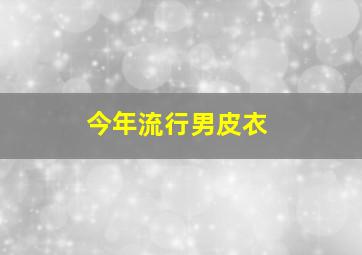 今年流行男皮衣